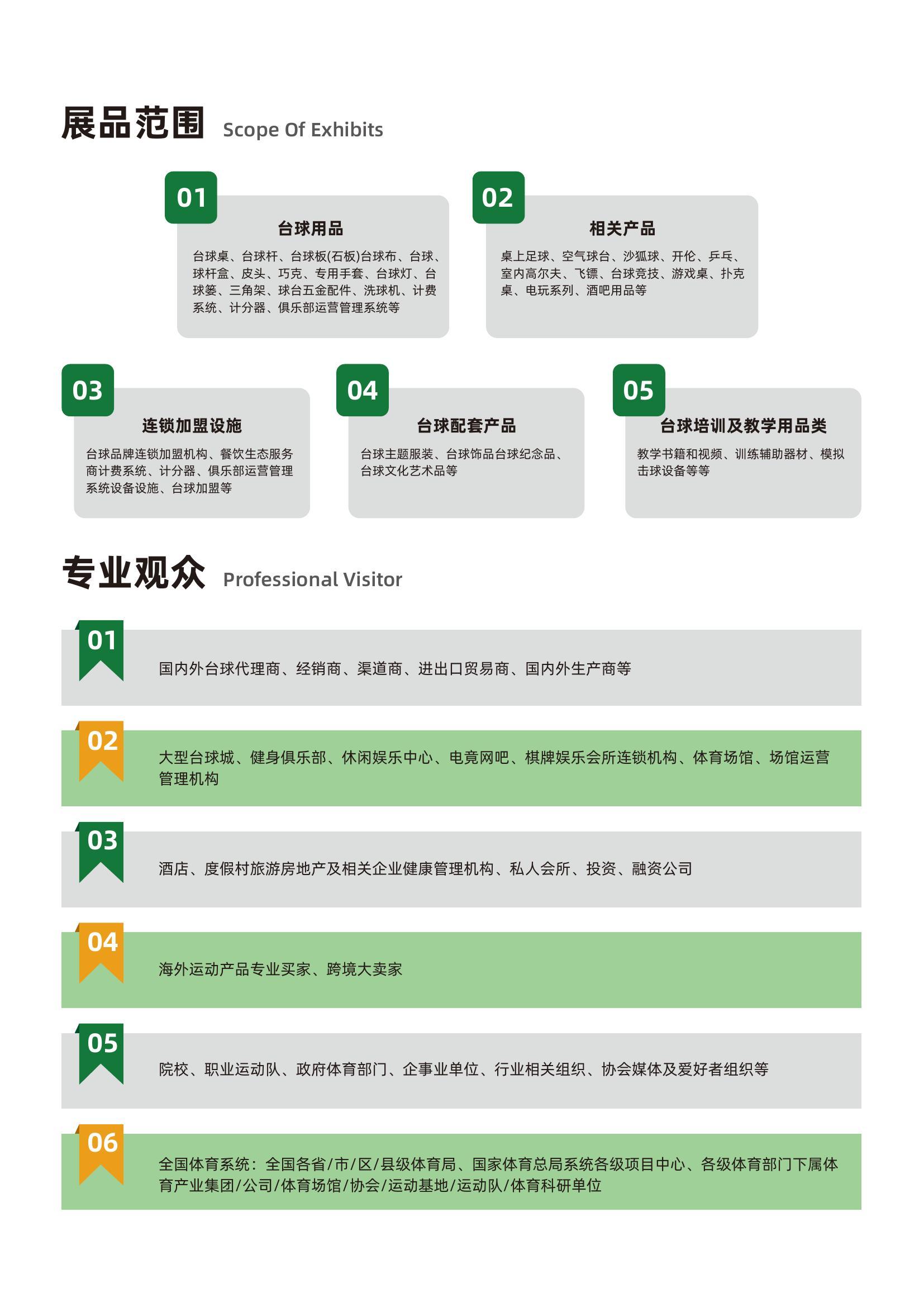 展品范围 Scope Of Exhibits

01
台球用品
台球桌、台球杆、台球板(石板)台球布、台球、球杆盒、皮头、巧克、专用手套、台球灯、台球篓、三角架、球台五金配件、洗球机、计费系统、计分器、俱乐部运营管理系统等

02
相关产品
桌上足球、空气球台、沙狐球、开伦、乒乓、室内高尔夫、飞镖、台球竞技、游戏桌、扑克桌、电玩系列、酒吧用品等

03
连锁加盟设施
台球品牌连锁加盟机构、餐饮生态服务商计费系统、计分器、俱乐部运营管理系统设备设施、台球加盟等

04
台球配套产品
台球主题服装、台球饰品台球纪念品、台球文化艺术品等

05
台球培训及教学用品类
教学书籍和视频、训练辅助器材、模拟击球设备等等

专业观众 Professional Visitor

01
国内外台球代理商、经销商、渠道商、进出口贸易商、国内外生产商等

02
大型台球城、健身俱乐部、休闲娱乐中心、电竞网吧、棋牌娱乐会所连锁机构、体育场馆、场馆运营管理机构

03
酒店、度假村旅游房地产及相关企业健康管理机构、私人会所、投资、融资公司

04
海外运动产品专业买家、跨境大卖家

05
院校、职业运动队、政府体育部门、企事业单位、行业相关组织、协会媒体及爱好者组织等

06
全国体育系统：全国各省/市/区/县级体育局、国家体育总局系统各级项目中心、各级体育部门下属体育产业集团/公司/体育场馆/协会/运动基地/运动队/体育科研单位